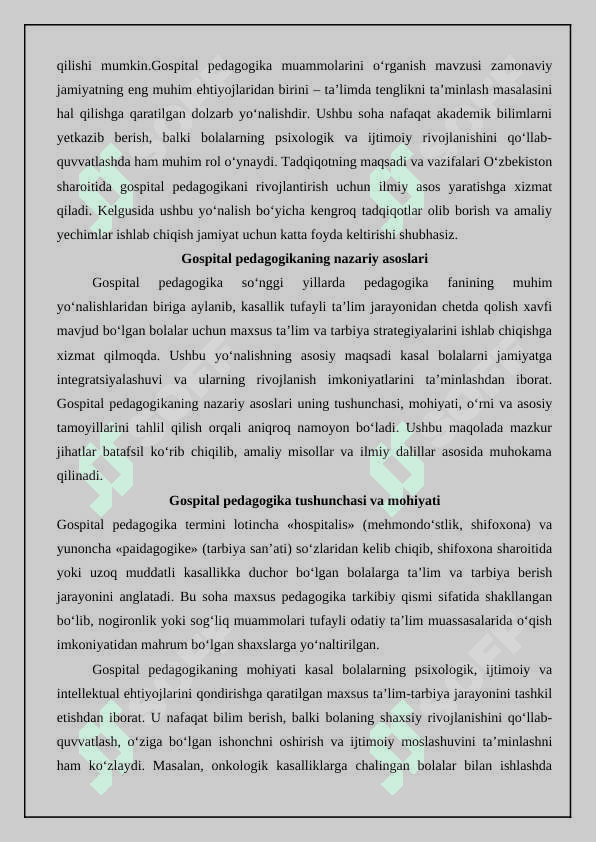 qilishi mumkin.Gospital pedagogika muammolarini o‘rganish mavzusi zamonaviy jamiyatning eng muhim ehtiyojlaridan birini – ta’limda tenglikni ta’minlash masalasini hal qilishga qaratilgan dolzarb yo‘nalishdir. Ushbu soha nafaqat akademik bilimlarni yetkazib berish, balki bolalarning psixologik va ijtimoiy rivojlanishini qo‘llab-quvvatlashda ham muhim rol o‘ynaydi. Tadqiqotning maqsadi va vazifalari O‘zbekiston sharoitida gospital pedagogikani rivojlantirish uchun ilmiy asos yaratishga xizmat qiladi. Kelgusida ushbu yo‘nalish bo‘yicha kengroq tadqiqotlar olib borish va amaliy yechimlar ishlab chiqish jamiyat uchun katta foyda keltirishi shubhasiz.

Gospital pedagogikaning nazariy asoslari

Gospital pedagogika so‘nggi yillarda pedagogika fanining muhim yo‘nalishlaridan biriga aylanib, kasallik tufayli ta’lim jarayonidan chetda qolish xavfi mavjud bo‘lgan bolalar uchun maxsus ta’lim va tarbiya strategiyalarini ishlab chiqishga xizmat qilmoqda. Ushbu yo‘nalishning asosiy maqsadi kasal bolalarni jamiyatga integratsiyalashuvi va ularning rivojlanish imkoniyatlarini ta’minlashdan iborat. Gospital pedagogikaning nazariy asoslari uning tushunchasi, mohiyati, o‘rni va asosiy tamoyillarini tahlil qilish orqali aniqroq namoyon bo‘ladi. Ushbu maqolada mazkur jihatlar batafsil ko‘rib chiqilib, amaliy misollar va ilmiy dalillar asosida muhokama qilinadi.

Gospital pedagogika tushunchasi va mohiyati

Gospital pedagogika termini lotincha «hospitalis» (mehmondo‘stlik, shifoxona) va yunoncha «paidagogike» (tarbiya san’ati) so‘zlaridan kelib chiqib, shifoxona sharoitida yoki uzoq muddatli kasallikka duchor bo‘lgan bolalarga ta’lim va tarbiya berish jarayonini anglatadi. Bu soha maxsus pedagogika tarkibiy qismi sifatida shakllangan bo‘lib, nogironlik yoki sog‘liq muammolari tufayli odatiy ta’lim muassasalarida o‘qish imkoniyatidan mahrum bo‘lgan shaxslarga yo‘naltirilgan.

Gospital pedagogikaning mohiyati kasal bolalarning psixologik, ijtimoiy va intellektual ehtiyojlarini qondirishga qaratilgan maxsus ta’lim-tarbiya jarayonini tashkil etishdan iborat. U nafaqat bilim berish, balki bolaning shaxsiy rivojlanishini qo‘llab-quvvatlash, o‘ziga bo‘lgan ishonchni oshirish va ijtimoiy moslashuvini ta’minlashni ham ko‘zlaydi. Masalan, onkologik kasalliklarga chalingan bolalar bilan ishlashda